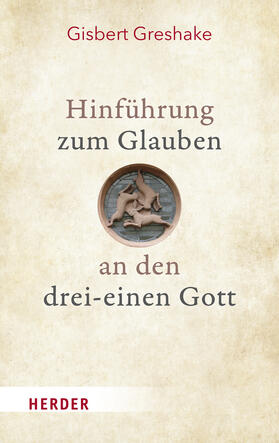 Gisbert Greshake

Hinführung zum Glauben

an den drei-einen Gott

HERDER